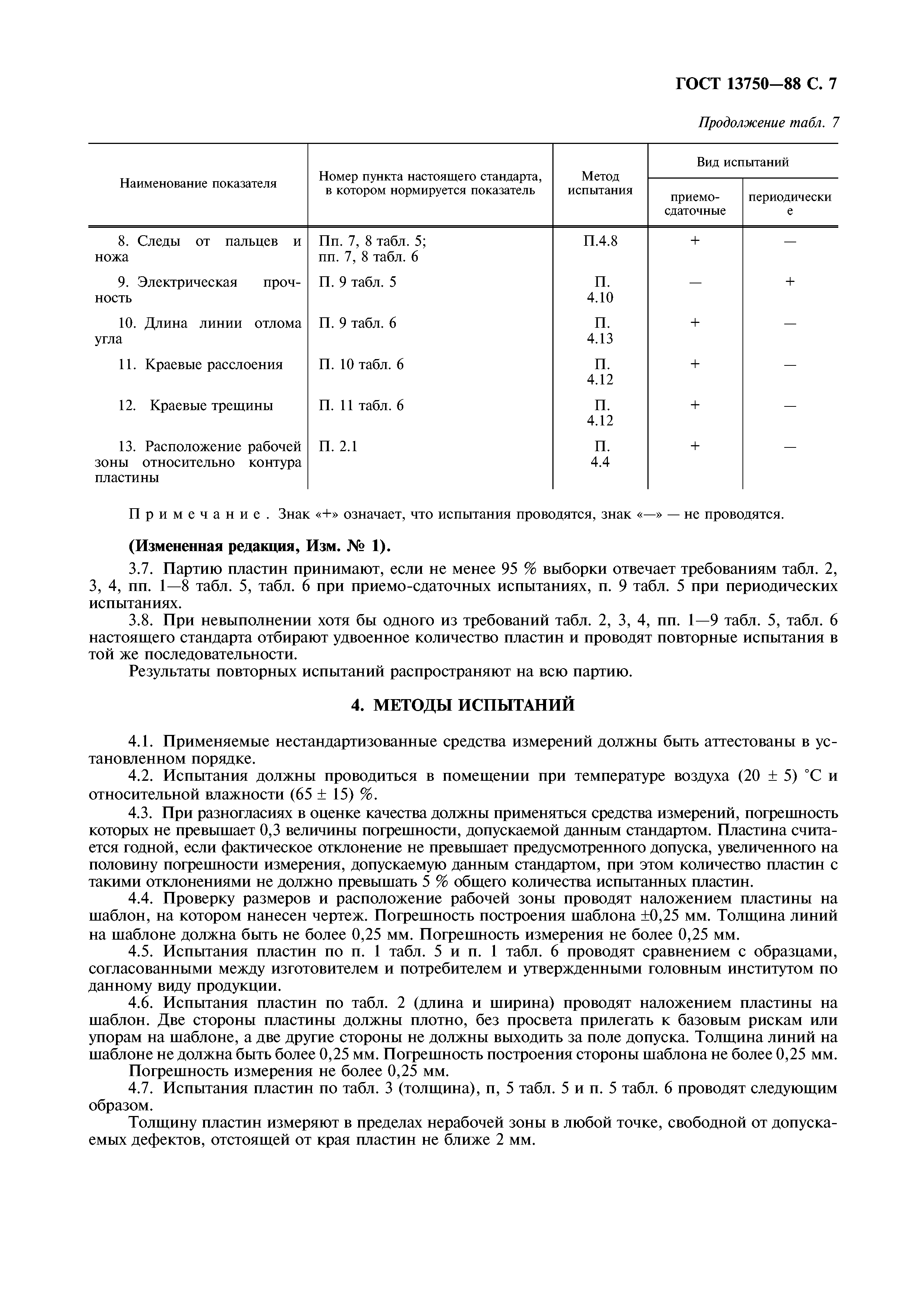 ГОСТ 13750—88 С. 7

Продолжение табл. 7

| Наименование показателя | Номер пункта настоящего стандарта, в котором нормируется показатель | Метод испытания | Вид испытаний: приемо-сдаточные | Вид испытаний: периодические |
|---|---|---|---|---|
| 8. Следы от пальцев и ножа | Пп. 7, 8 табл. 5; пп. 7, 8 табл. 6 | П.4.8 | + | — |
| 9. Электрическая прочность | П. 9 табл. 5 | П. 4.10 | — | + |
| 10. Длина линии отлома угла | П. 9 табл. 6 | П. 4.13 | + | — |
| 11. Краевые расслоения | П. 10 табл. 6 | П. 4.12 | + | — |
| 12. Краевые трещины | П. 11 табл. 6 | П. 4.12 | + | — |
| 13. Расположение рабочей зоны относительно контура пластины | П. 2.1 | П. 4.4 | + | — |

Примечание. Знак «+» означает, что испытания проводятся, знак «—» — не проводятся.

(Измененная редакция, Изм. № 1).

3.7. Партию пластин принимают, если не менее 95 % выборки отвечает требованиям табл. 2, 3, 4, пп. 1—8 табл. 5, табл. 6 при приемо-сдаточных испытаниях, п. 9 табл. 5 при периодических испытаниях.

3.8. При невыполнении хотя бы одного из требований табл. 2, 3, 4, пп. 1—9 табл. 5, табл. 6 настоящего стандарта отбирают удвоенное количество пластин и проводят повторные испытания в той же последовательности.

Результаты повторных испытаний распространяют на всю партию.

4. МЕТОДЫ ИСПЫТАНИЙ

4.1. Применяемые нестандартизованные средства измерений должны быть аттестованы в установленном порядке.

4.2. Испытания должны проводиться в помещении при температуре воздуха (20 ± 5) °С и относительной влажности (65 ± 15) %.

4.3. При разногласиях в оценке качества должны применяться средства измерений, погрешность которых не превышает 0,3 величины погрешности, допускаемой данным стандартом. Пластина считается годной, если фактическое отклонение не превышает предусмотренного допуска, увеличенного на половину погрешности измерения, допускаемую данным стандартом, при этом количество пластин с такими отклонениями не должно превышать 5 % общего количества испытанных пластин.

4.4. Проверку размеров и расположение рабочей зоны проводят наложением пластины на шаблон, на котором нанесен чертеж. Погрешность построения шаблона ±0,25 мм. Толщина линий на шаблоне должна быть не более 0,25 мм. Погрешность измерения не более 0,25 мм.

4.5. Испытания пластин по п. 1 табл. 5 и п. 1 табл. 6 проводят сравнением с образцами, согласованными между изготовителем и потребителем и утвержденными головным институтом по данному виду продукции.

4.6. Испытания пластин по табл. 2 (длина и ширина) проводят наложением пластины на шаблон. Две стороны пластины должны плотно, без просвета прилегать к базовым рискам или упорам на шаблоне, а две другие стороны не должны выходить за поле допуска. Толщина линий на шаблоне не должна быть более 0,25 мм. Погрешность построения стороны шаблона не более 0,25 мм.

Погрешность измерения не более 0,25 мм.

4.7. Испытания пластин по табл. 3 (толщина), п, 5 табл. 5 и п. 5 табл. 6 проводят следующим образом.

Толщину пластин измеряют в пределах нерабочей зоны в любой точке, свободной от допускаемых дефектов, отстоящей от края пластин не ближе 2 мм.